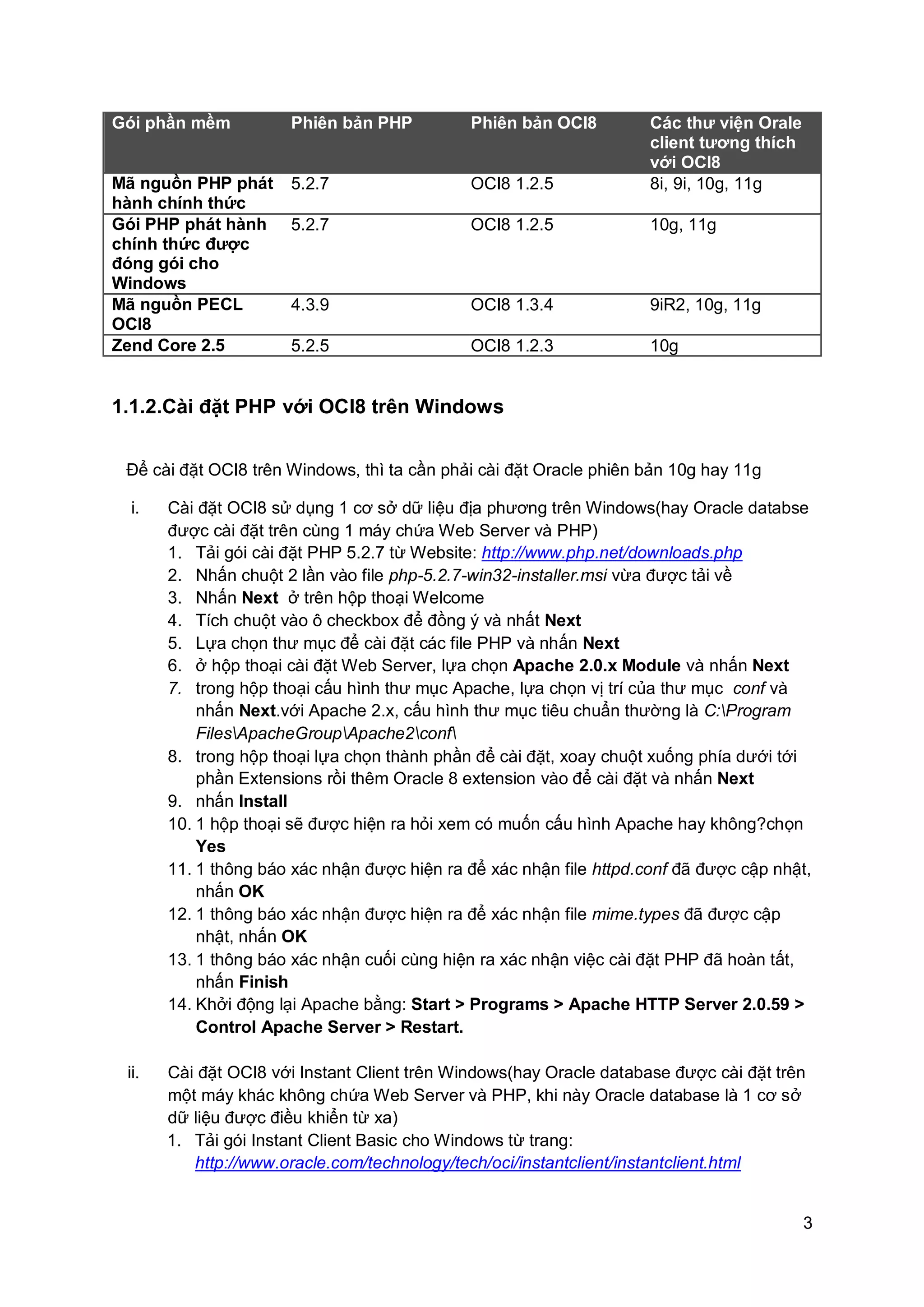 | Gói phần mềm | Phiên bản PHP | Phiên bản OCI8 | Các thư viện Orale client tương thích với OCI8 |
|---|---|---|---|
| Mã nguồn PHP phát hành chính thức | 5.2.7 | OCI8 1.2.5 | 8i, 9i, 10g, 11g |
| Gói PHP phát hành chính thức được đóng gói cho Windows | 5.2.7 | OCI8 1.2.5 | 10g, 11g |
| Mã nguồn PECL OCI8 | 4.3.9 | OCI8 1.3.4 | 9iR2, 10g, 11g |
| Zend Core 2.5 | 5.2.5 | OCI8 1.2.3 | 10g |

1.1.2.Cài đặt PHP với OCI8 trên Windows

Để cài đặt OCI8 trên Windows, thì ta cần phải cài đặt Oracle phiên bản 10g hay 11g

i. Cài đặt OCI8 sử dụng 1 cơ sở dữ liệu địa phương trên Windows(hay Oracle databse được cài đặt trên cùng 1 máy chứa Web Server và PHP)
1. Tải gói cài đặt PHP 5.2.7 từ Website: http://www.php.net/downloads.php
2. Nhấn chuột 2 lần vào file php-5.2.7-win32-installer.msi vừa được tải về
3. Nhấn Next ở trên hộp thoại Welcome
4. Tích chuột vào ô checkbox để đồng ý và nhất Next
5. Lựa chọn thư mục để cài đặt các file PHP và nhấn Next
6. ở hộp thoại cài đặt Web Server, lựa chọn Apache 2.0.x Module và nhấn Next
7. trong hộp thoại cấu hình thư mục Apache, lựa chọn vị trí của thư mục conf và nhấn Next.với Apache 2.x, cấu hình thư mục tiêu chuẩn thường là C:\Program Files\ApacheGroup\Apache2\conf\
8. trong hộp thoại lựa chọn thành phần để cài đặt, xoay chuột xuống phía dưới tới phần Extensions rồi thêm Oracle 8 extension vào để cài đặt và nhấn Next
9. nhấn Install
10. 1 hộp thoại sẽ được hiện ra hỏi xem có muốn cấu hình Apache hay không?chọn Yes
11. 1 thông báo xác nhận được hiện ra để xác nhận file httpd.conf đã được cập nhật, nhấn OK
12. 1 thông báo xác nhận được hiện ra để xác nhận file mime.types đã được cập nhật, nhấn OK
13. 1 thông báo xác nhận cuối cùng hiện ra xác nhận việc cài đặt PHP đã hoàn tất, nhấn Finish
14. Khởi động lại Apache bằng: Start > Programs > Apache HTTP Server 2.0.59 > Control Apache Server > Restart.

ii. Cài đặt OCI8 với Instant Client trên Windows(hay Oracle database được cài đặt trên một máy khác không chứa Web Server và PHP, khi này Oracle database là 1 cơ sở dữ liệu được điều khiển từ xa)
1. Tải gói Instant Client Basic cho Windows từ trang: http://www.oracle.com/technology/tech/oci/instantclient/instantclient.html

3